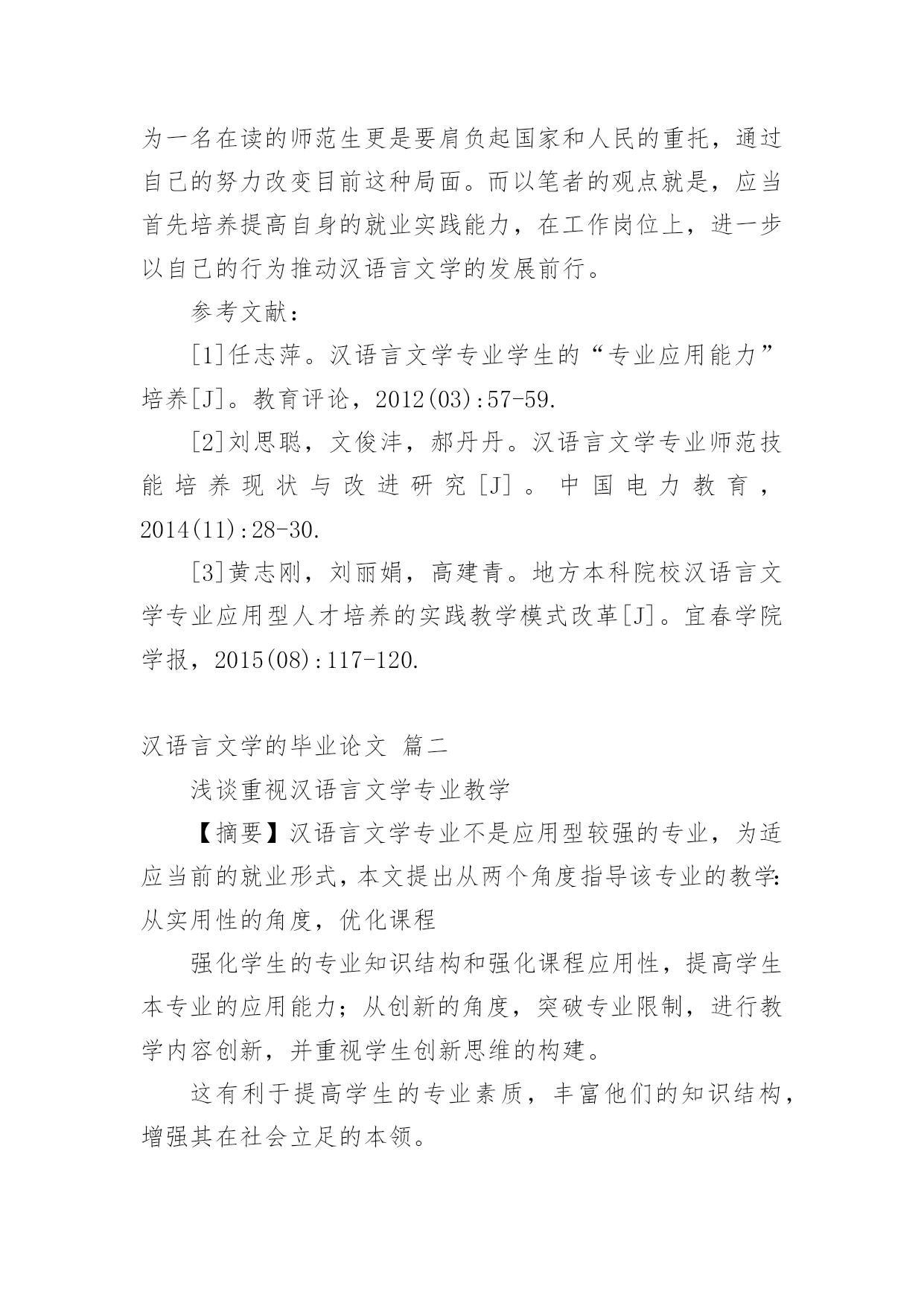 为一名在读的师范生更是要肩负起国家和人民的重托，通过自己的努力改变目前这种局面。而以笔者的观点就是，应当首先培养提高自身的就业实践能力，在工作岗位上，进一步以自己的行为推动汉语言文学的发展前行。

参考文献：

[1]任志萍。汉语言文学专业学生的“专业应用能力”培养[J]。教育评论，2012(03):57-59.

[2]刘思聪，文俊沣，郝丹丹。汉语言文学专业师范技能培养现状与改进研究[J]。中国电力教育，2014(11):28-30.

[3]黄志刚，刘丽娟，高建青。地方本科院校汉语言文学专业应用型人才培养的实践教学模式改革[J]。宜春学院学报，2015(08):117-120.

汉语言文学的毕业论文 篇二

浅谈重视汉语言文学专业教学

【摘要】汉语言文学专业不是应用型较强的专业，为适应当前的就业形式，本文提出从两个角度指导该专业的教学：从实用性的角度，优化课程

强化学生的专业知识结构和强化课程应用性，提高学生本专业的应用能力；从创新的角度，突破专业限制，进行教学内容创新，并重视学生创新思维的构建。

这有利于提高学生的专业素质，丰富他们的知识结构，增强其在社会立足的本领。